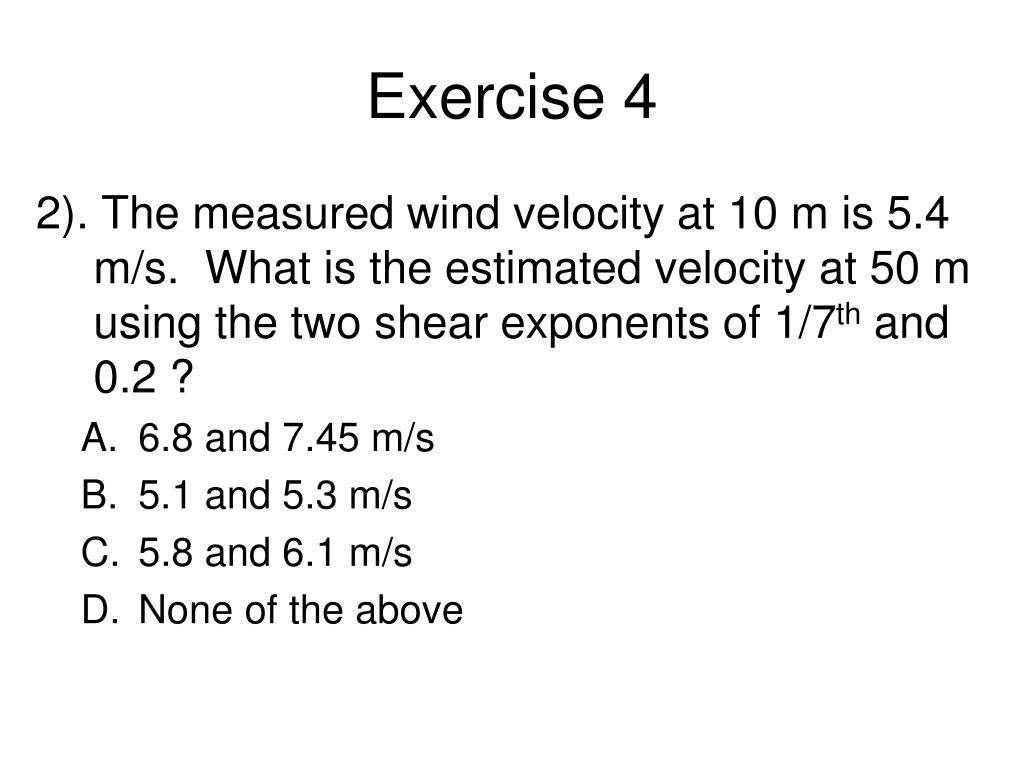 Exercise 4

2). The measured wind velocity at 10 m is 5.4 m/s. What is the estimated velocity at 50 m using the two shear exponents of 1/7$^{th}$ and 0.2 ?

A. 6.8 and 7.45 m/s
B. 5.1 and 5.3 m/s
C. 5.8 and 6.1 m/s
D. None of the above